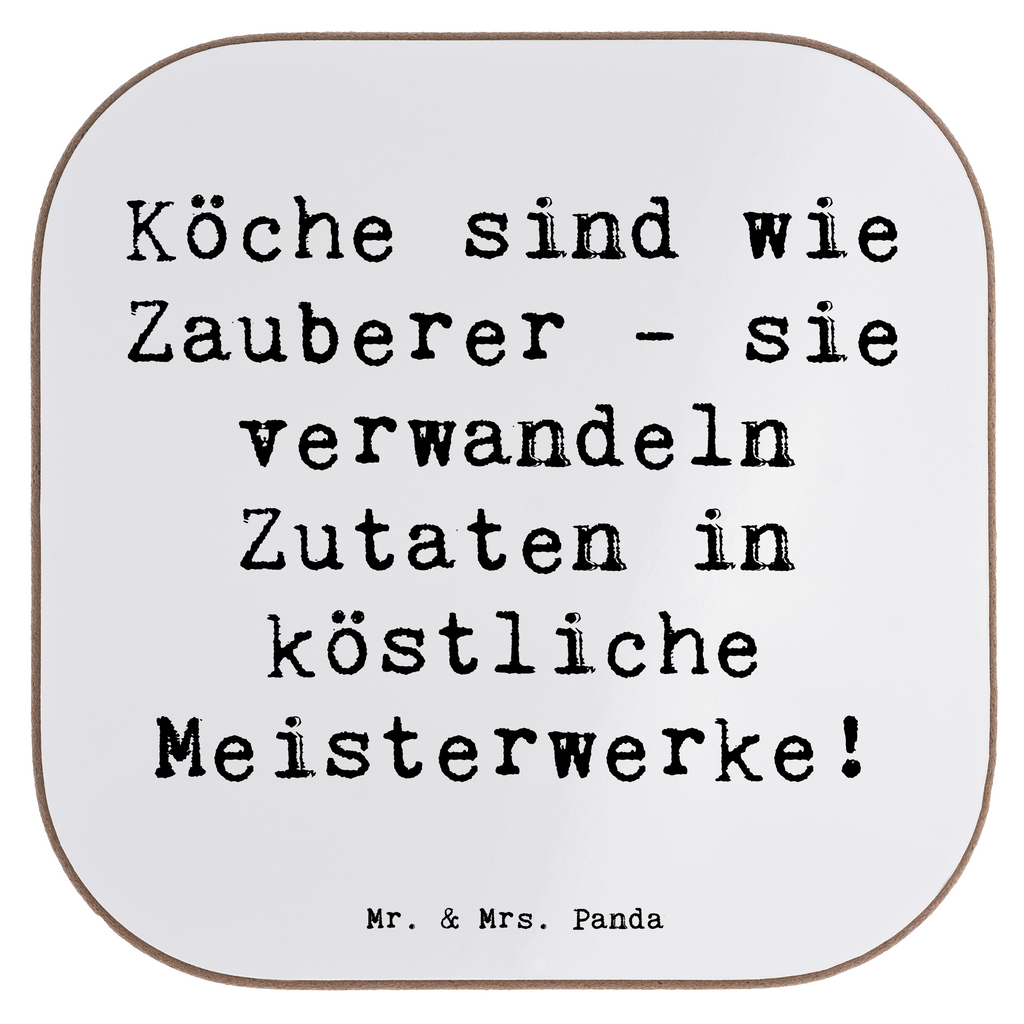 Köche sind wie Zauberer - sie verwandeln Zutaten in köstliche Meisterwerke!

Mr. & Mrs. Panda